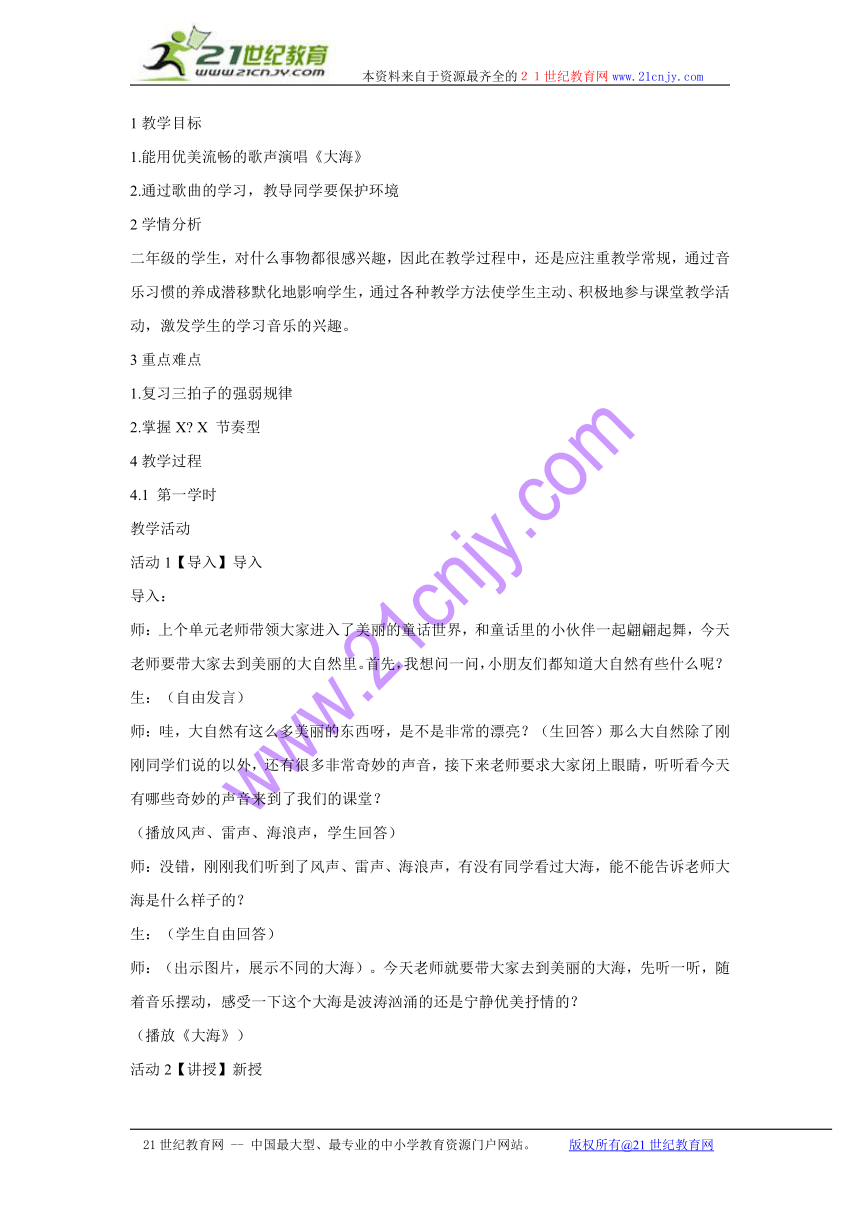 21世纪教育
www.21cnjy.com
本资料来自于资源最齐全的２１世纪教育网 www.21cnjy.com

1 教学目标

1.能用优美流畅的歌声演唱《大海》

2.通过歌曲的学习，教导同学要保护环境

2 学情分析

二年级的学生，对什么事物都很感兴趣，因此在教学过程中，还是应注重教学常规，通过音乐习惯的养成潜移默化地影响学生，通过各种教学方法使学生主动、积极地参与课堂教学活动，激发学生的学习音乐的兴趣。

3 重点难点

1.复习三拍子的强弱规律

2.掌握 X? X 节奏型

4 教学过程

4.1 第一学时

教学活动

活动 1【导入】导入

导入：

师：上个单元老师带领大家进入了美丽的童话世界，和童话里的小伙伴一起翩翩起舞，今天老师要带大家去到美丽的大自然里。首先，我想问一问，小朋友们都知道大自然有些什么呢？

生：（自由发言）

师：哇，大自然有这么多美丽的东西呀，是不是非常的漂亮？（生回答）那么大自然除了刚刚同学们说的以外，还有很多非常奇妙的声音，接下来老师要求大家闭上眼睛，听听看今天有哪些奇妙的声音来到了我们的课堂？

（播放风声、雷声、海浪声，学生回答）

师：没错，刚刚我们听到了风声、雷声、海浪声，有没有同学看过大海，能不能告诉老师大海是什么样子的？

生：（学生自由回答）

师：（出示图片，展示不同的大海）。今天老师就要带大家去到美丽的大海，先听一听，随着音乐摆动，感受一下这个大海是波涛汹涌的还是宁静优美抒情的？

（播放《大海》）

活动 2【讲授】新授

www.21cnjy.com

21 世纪教育网 -- 中国最大型、最专业的中小学教育资源门户网站。 版权所有@21 世纪教育网